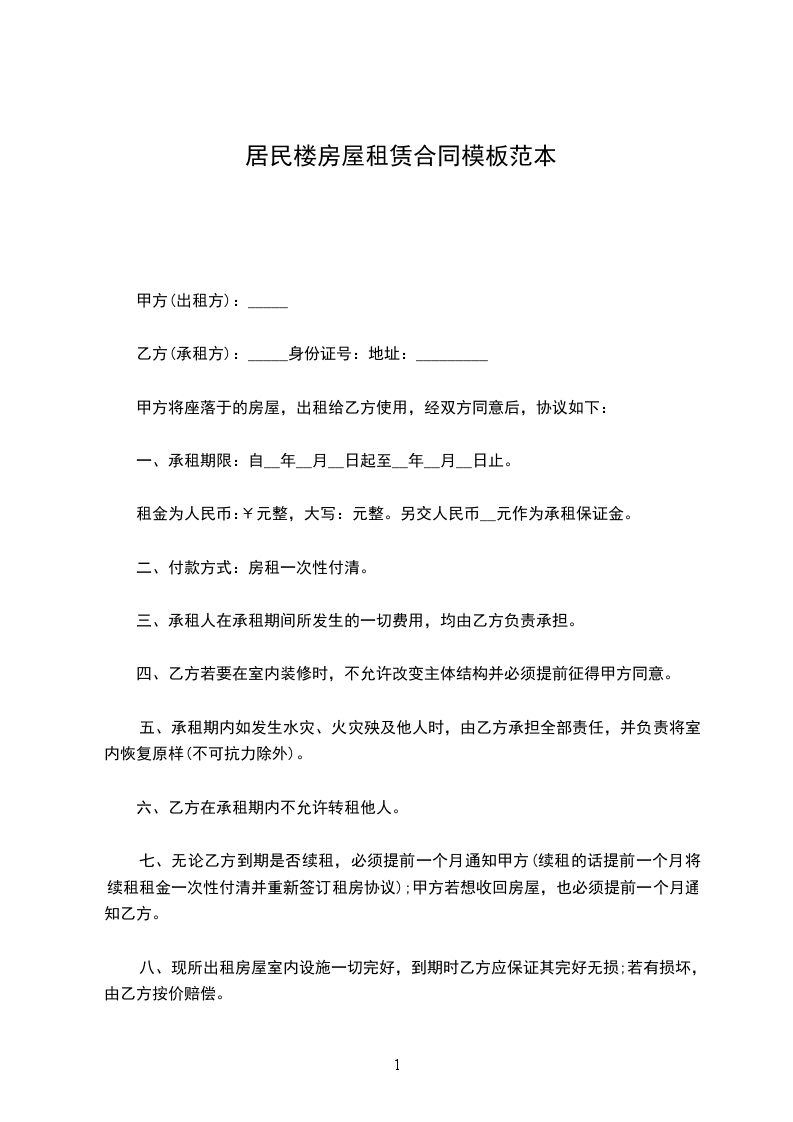 居民楼房屋租赁合同模板范本

甲方(出租方)：_____

乙方(承租方)：_____身份证号：地址：_________

甲方将座落于的房屋，出租给乙方使用，经双方同意后，协议如下：

一、承租期限：自__年__月__日起至__年__月__日止。

租金为人民币:￥元整，大写：元整。另交人民币__元作为承租保证金。

二、付款方式：房租一次性付清。

三、承租人在承租期间所发生的一切费用，均由乙方负责承担。

四、乙方若要在室内装修时，不允许改变主体结构并必须提前征得甲方同意。

五、承租期内如发生水灾、火灾殃及他人时，由乙方承担全部责任，并负责将室内恢复原样(不可抗力除外)。

六、乙方在承租期内不允许转租他人。

七、无论乙方到期是否续租，必须提前一个月通知甲方(续租的话提前一个月将续租租金一次性付清并重新签订租房协议);甲方若想收回房屋，也必须提前一个月通知乙方。

八、现所出租房屋室内设施一切完好，到期时乙方应保证其完好无损;若有损坏，由乙方按价赔偿。

1